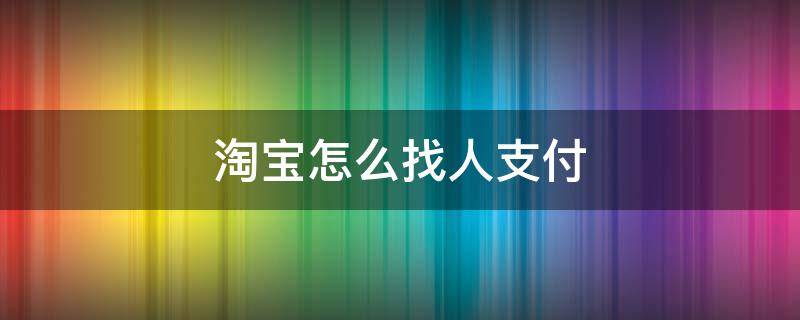 淘宝怎么找人支付